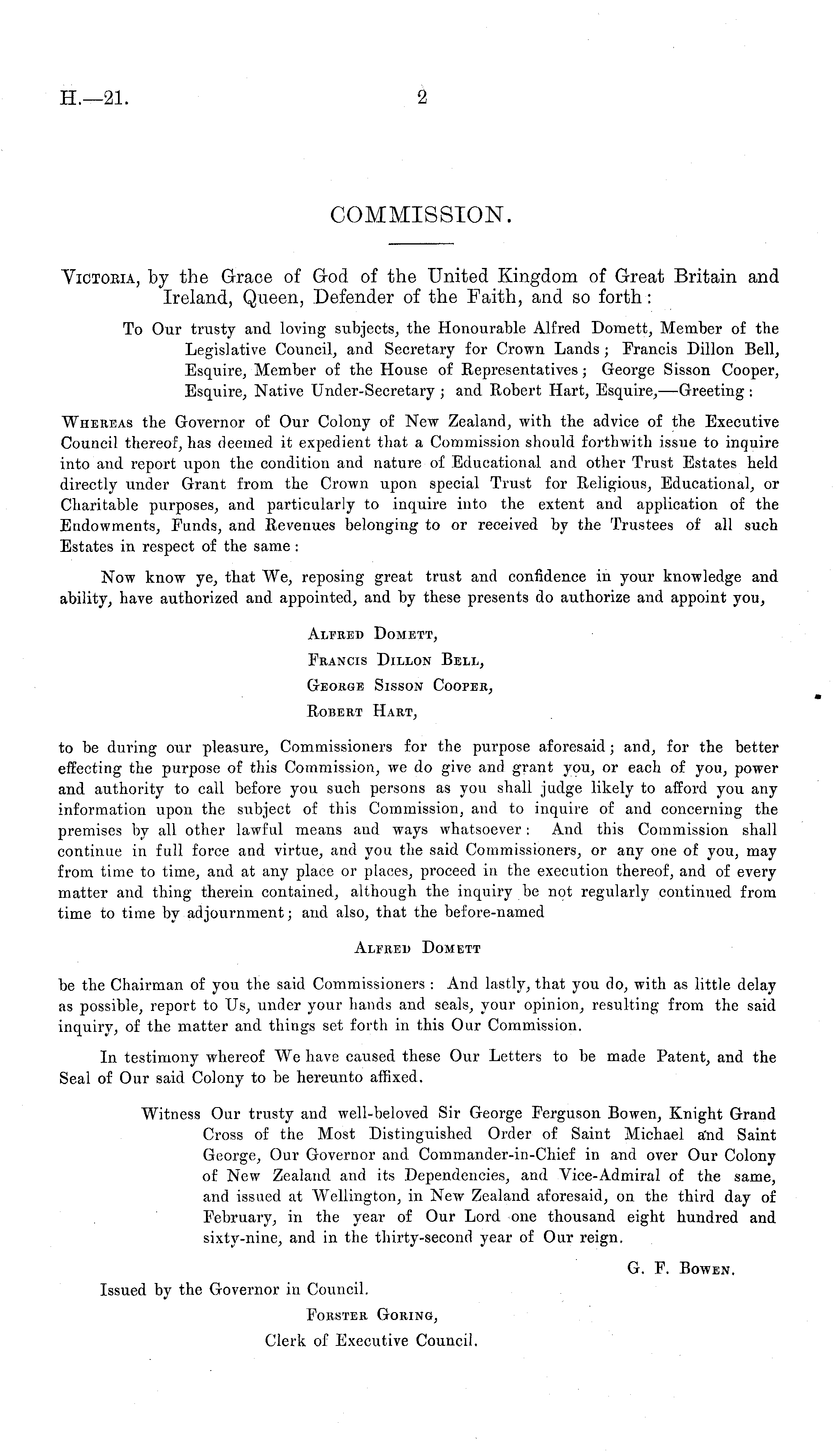 H.—21. 2

COMMISSION.

Victoria, by the Grace of God of the United Kingdom of Great Britain and Ireland, Queen, Defender of the Faith, and so forth:

To Our trusty and loving subjects, the Honourable Alfred Domett, Member of the Legislative Council, and Secretary for Crown Lands; Francis Dillon Bell, Esquire, Member of the House of Representatives; George Sisson Cooper, Esquire, Native Under-Secretary; and Robert Hart, Esquire,—Greeting:

Whereas the Governor of Our Colony of New Zealand, with the advice of the Executive Council thereof, has deemed it expedient that a Commission should forthwith issue to inquire into and report upon the condition and nature of Educational and other Trust Estates held directly under Grant from the Crown upon special Trust for Religious, Educational, or Charitable purposes, and particularly to inquire into the extent and application of the Endowments, Funds, and Revenues belonging to or received by the Trustees of all such Estates in respect of the same:

Now know ye, that We, reposing great trust and confidence in your knowledge and ability, have authorized and appointed, and by these presents do authorize and appoint you,

Alfred Domett,
Francis Dillon Bell,
George Sisson Cooper,
Robert Hart,

to be during our pleasure, Commissioners for the purpose aforesaid; and, for the better effecting the purpose of this Commission, we do give and grant you, or each of you, power and authority to call before you such persons as you shall judge likely to afford you any information upon the subject of this Commission, and to inquire of and concerning the premises by all other lawful means and ways whatsoever: And this Commission shall continue in full force and virtue, and you the said Commissioners, or any one of you, may from time to time, and at any place or places, proceed in the execution thereof, and of every matter and thing therein contained, although the inquiry be not regularly continued from time to time by adjournment; and also, that the before-named

Alfred Domett

be the Chairman of you the said Commissioners: And lastly, that you do, with as little delay as possible, report to Us, under your hands and seals, your opinion, resulting from the said inquiry, of the matter and things set forth in this Our Commission.

In testimony whereof We have caused these Our Letters to be made Patent, and the Seal of Our said Colony to be hereunto affixed.

Witness Our trusty and well-beloved Sir George Ferguson Bowen, Knight Grand Cross of the Most Distinguished Order of Saint Michael and Saint George, Our Governor and Commander-in-Chief in and over Our Colony of New Zealand and its Dependencies, and Vice-Admiral of the same, and issued at Wellington, in New Zealand aforesaid, on the third day of February, in the year of Our Lord one thousand eight hundred and sixty-nine, and in the thirty-second year of Our reign.

G. F. Bowen.

Issued by the Governor in Council.

Forster Goring,
Clerk of Executive Council.